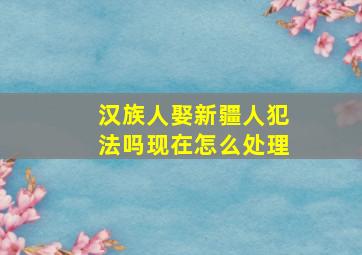 汉族人娶新疆人犯法吗现在怎么处理